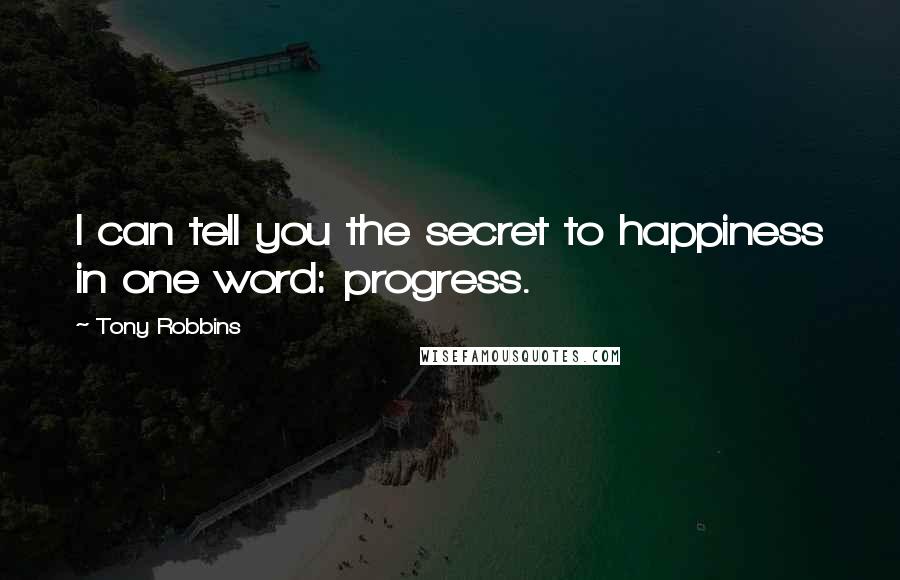 I can tell you the secret to happiness in one word: progress.

~ Tony Robbins

WISEFAMOUSQUOTES.COM